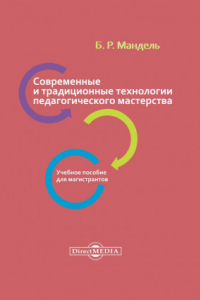 Б. Р. Мандель

Современные и традиционные технологии педагогического мастерства

Учебное пособие для магистрантов

DirectMEDIA